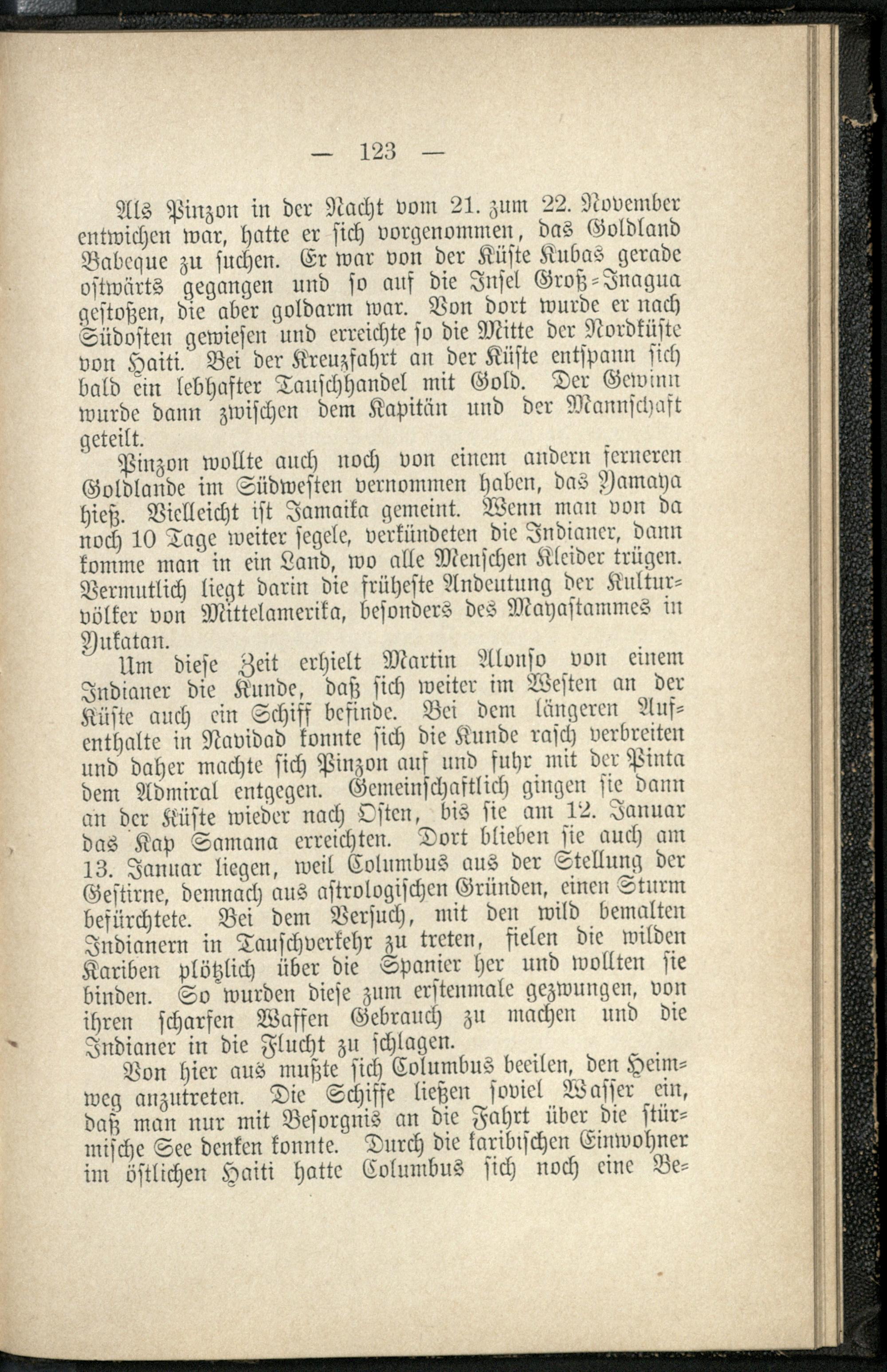 — 123 —

Als Pinzon in der Nacht vom 21. zum 22. November entwichen war, hatte er sich vorgenommen, das Goldland Babeque zu suchen. Er war von der Küste Kubas gerade ostwärts gegangen und so auf die Insel Groß-Inagua gestoßen, die aber goldarm war. Von dort wurde er nach Südosten gewiesen und erreichte so die Mitte der Nordküste von Haiti. Bei der Kreuzfahrt an der Küste entspann sich bald ein lebhafter Tauschhandel mit Gold. Der Gewinn wurde dann zwischen dem Kapitän und der Mannschaft geteilt.

Pinzon wollte auch noch von einem andern ferneren Goldlande im Südwesten vernommen haben, das Yamaya hieß. Vielleicht ist Jamaika gemeint. Wenn man von da noch 10 Tage weiter segele, verkündeten die Indianer, dann komme man in ein Land, wo alle Menschen Kleider trügen. Vermutlich liegt darin die früheste Andeutung der Kulturvölker von Mittelamerika, besonders des Mayastammes in Yukatan.

Um diese Zeit erhielt Martin Alonso von einem Indianer die Kunde, daß sich weiter im Westen an der Küste auch ein Schiff befinde. Bei dem längeren Aufenthalte in Navidad konnte sich die Kunde rasch verbreiten und daher machte sich Pinzon auf und fuhr mit der Pinta dem Admiral entgegen. Gemeinschaftlich gingen sie dann an der Küste wieder nach Osten, bis sie am 12. Januar das Kap Samana erreichten. Dort blieben sie auch am 13. Januar liegen, weil Columbus aus der Stellung der Gestirne, demnach aus astrologischen Gründen, einen Sturm befürchtete. Bei dem Versuch, mit den wild bemalten Indianern in Tauschverkehr zu treten, fielen die wilden Kariben plötzlich über die Spanier her und wollten sie binden. So wurden diese zum erstenmale gezwungen, von ihren scharfen Waffen Gebrauch zu machen und die Indianer in die Flucht zu schlagen.

Von hier aus mußte sich Columbus beeilen, den Heimweg anzutreten. Die Schiffe ließen soviel Wasser ein, daß man nur mit Besorgnis an die Fahrt über die stürmische See denken konnte. Durch die karibischen Einwohner im östlichen Haiti hatte Columbus sich noch eine Be-